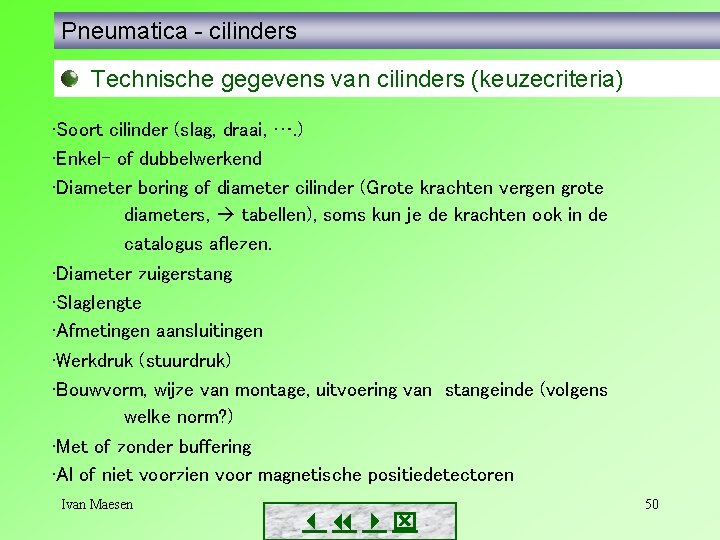 Pneumatica - cilinders

Technische gegevens van cilinders (keuzecriteria)

·Soort cilinder (slag, draai, ….)

·Enkel- of dubbelwerkend

·Diameter boring of diameter cilinder (Grote krachten vergen grote diameters, → tabellen), soms kun je de krachten ook in de catalogus aflezen.

·Diameter zuigerstang

·Slaglengte

·Afmetingen aansluitingen

·Werkdruk (stuurdruk)

·Bouwvorm, wijze van montage, uitvoering van stangeinde (volgens welke norm?)

·Met of zonder buffering

·Al of niet voorzien voor magnetische positiedetectoren

Ivan Maesen

50